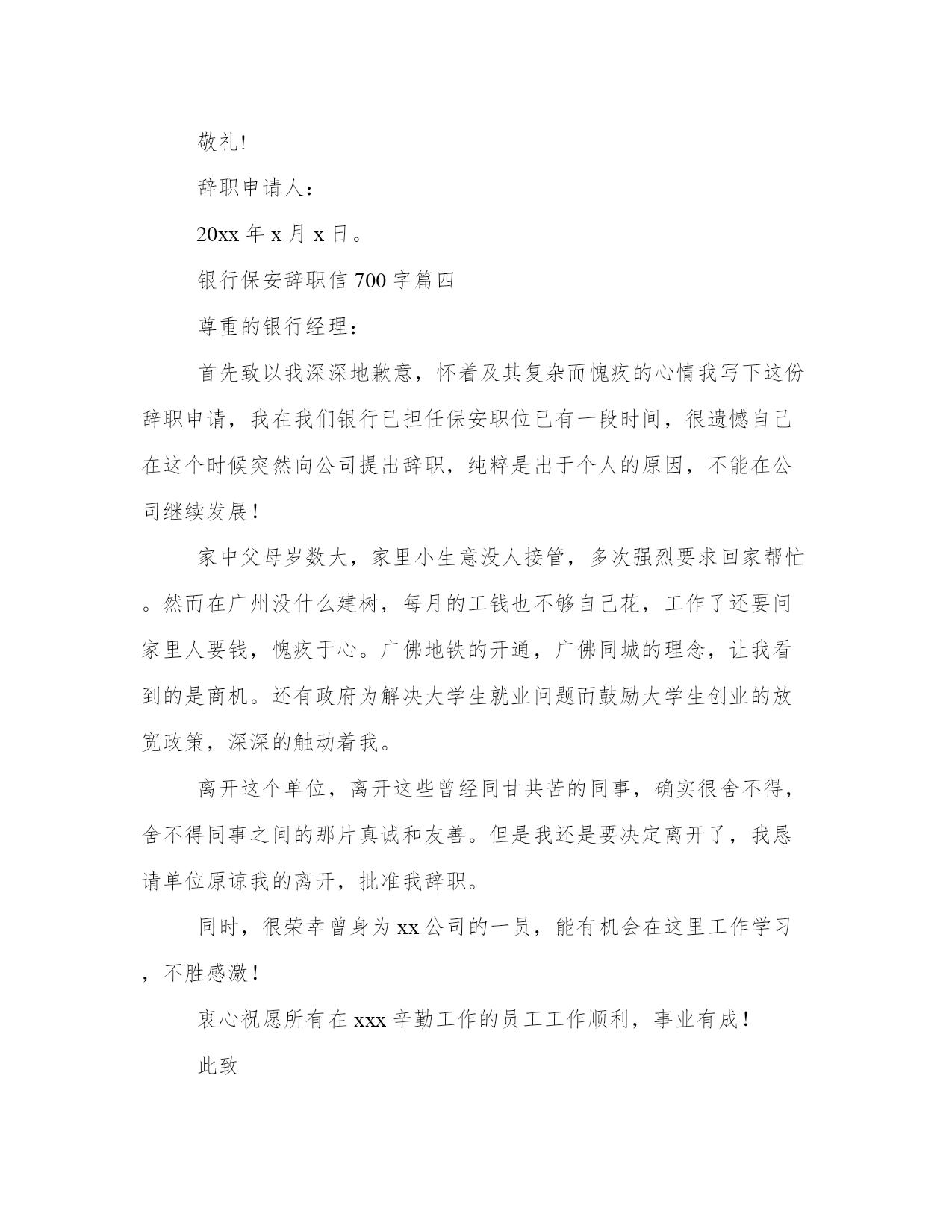 敬礼!

辞职申请人：

20xx 年 x 月 x 日。

银行保安辞职信 700 字篇四

尊重的银行经理：

首先致以我深深地歉意，怀着及其复杂而愧疚的心情我写下这份辞职申请，我在我们银行已担任保安职位已有一段时间，很遗憾自己在这个时候突然向公司提出辞职，纯粹是出于个人的原因，不能在公司继续发展！

家中父母岁数大，家里小生意没人接管，多次强烈要求回家帮忙。然而在广州没什么建树，每月的工钱也不够自己花，工作了还要问家里人要钱，愧疚于心。广佛地铁的开通，广佛同城的理念，让我看到的是商机。还有政府为解决大学生就业问题而鼓励大学生创业的放宽政策，深深的触动着我。

离开这个单位，离开这些曾经同甘共苦的同事，确实很舍不得，舍不得同事之间的那片真诚和友善。但是我还是要决定离开了，我恳请单位原谅我的离开，批准我辞职。

同时，很荣幸曾身为 xx 公司的一员，能有机会在这里工作学习，不胜感激！

衷心祝愿所有在 xxx 辛勤工作的员工工作顺利，事业有成！

此致